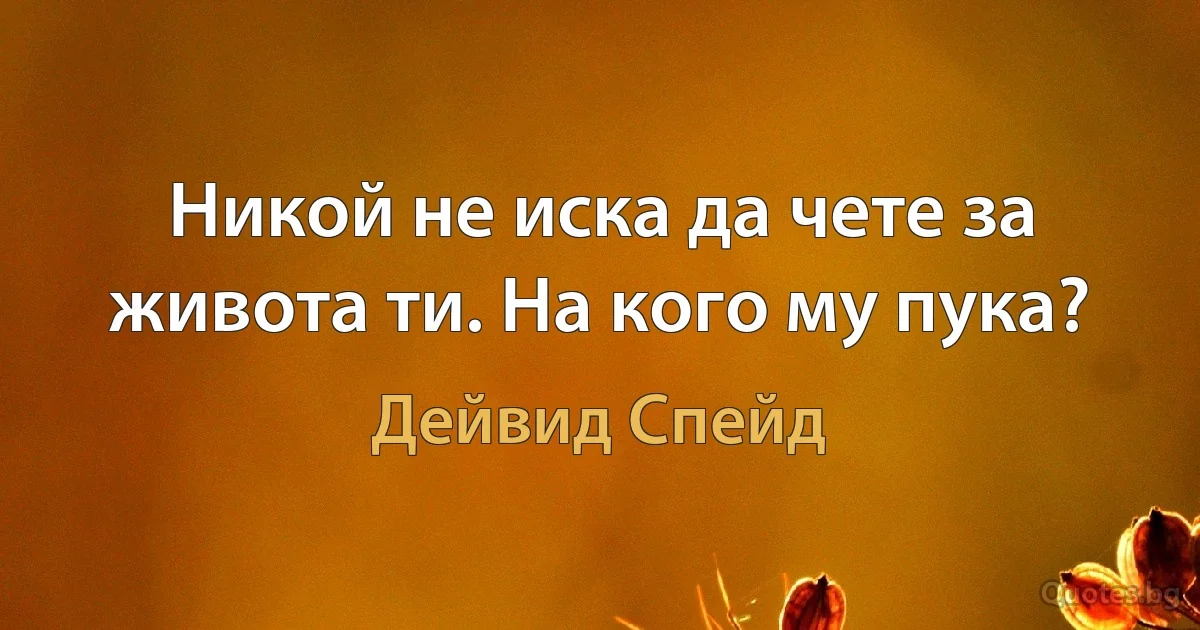 Никой не иска да чете за живота ти. На кого му пука?

Дейвид Спейд

Quotes.bg